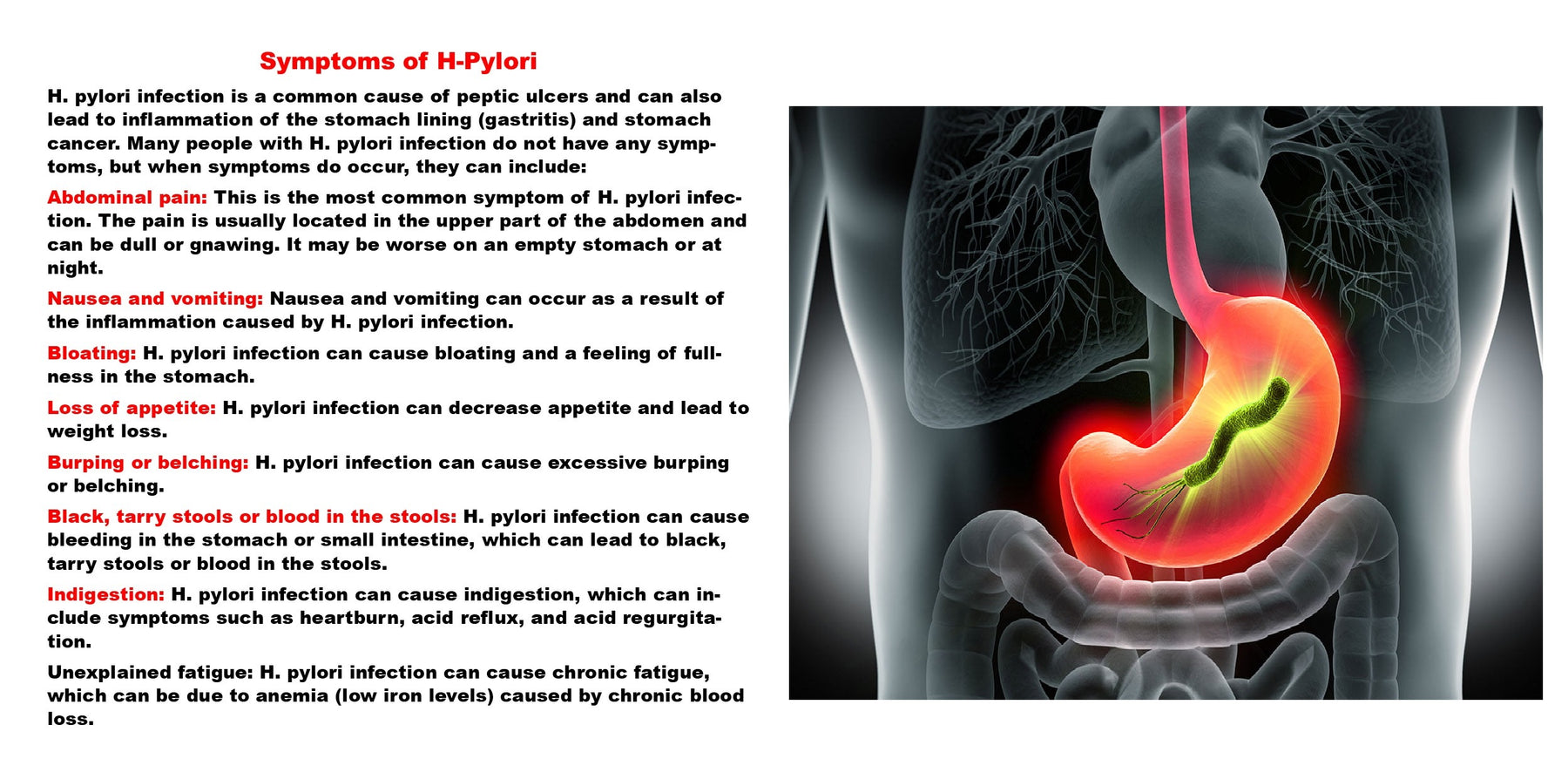 Symptoms of H-Pylori

H. pylori infection is a common cause of peptic ulcers and can also lead to inflammation of the stomach lining (gastritis) and stomach cancer. Many people with H. pylori infection do not have any symptoms, but when symptoms do occur, they can include:

Abdominal pain: This is the most common symptom of H. pylori infection. The pain is usually located in the upper part of the abdomen and can be dull or gnawing. It may be worse on an empty stomach or at night.

Nausea and vomiting: Nausea and vomiting can occur as a result of the inflammation caused by H. pylori infection.

Bloating: H. pylori infection can cause bloating and a feeling of fullness in the stomach.

Loss of appetite: H. pylori infection can decrease appetite and lead to weight loss.

Burping or belching: H. pylori infection can cause excessive burping or belching.

Black, tarry stools or blood in the stools: H. pylori infection can cause bleeding in the stomach or small intestine, which can lead to black, tarry stools or blood in the stools.

Indigestion: H. pylori infection can cause indigestion, which can include symptoms such as heartburn, acid reflux, and acid regurgitation.

Unexplained fatigue: H. pylori infection can cause chronic fatigue, which can be due to anemia (low iron levels) caused by chronic blood loss.